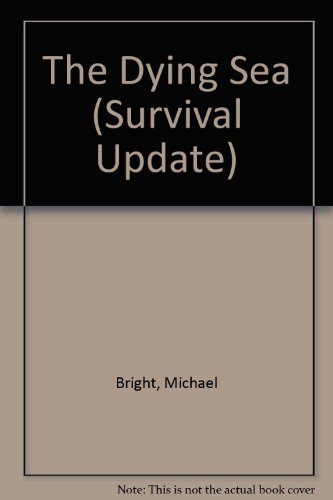 The Dying Sea (Survival Update)

Bright, Michael

Note: This is not the actual book cover